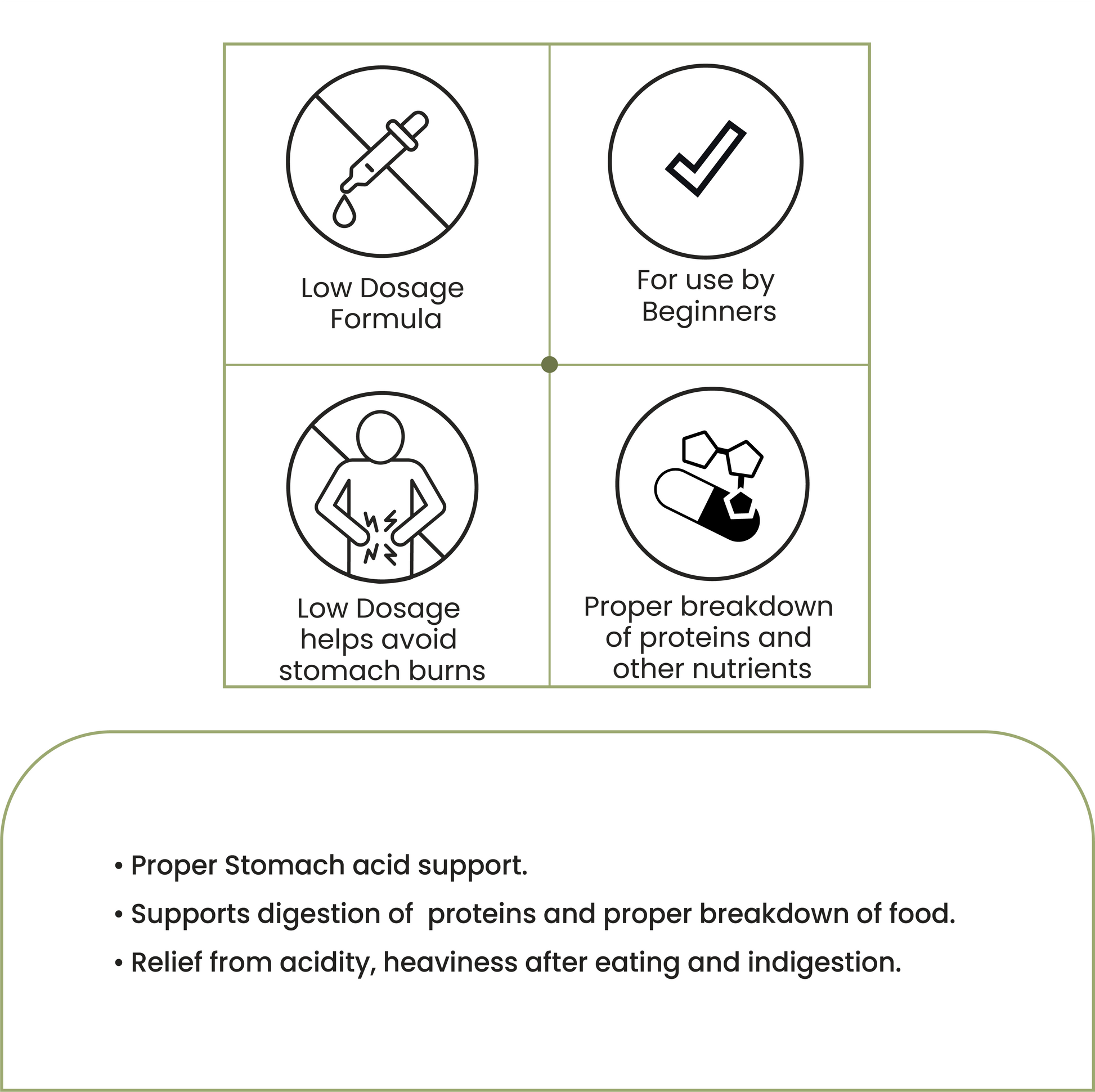 Low Dosage Formula

For use by Beginners

Low Dosage helps avoid stomach burns

Proper breakdown of proteins and other nutrients

• Proper Stomach acid support.

• Supports digestion of  proteins and proper breakdown of food.

• Relief from acidity, heaviness after eating and indigestion.